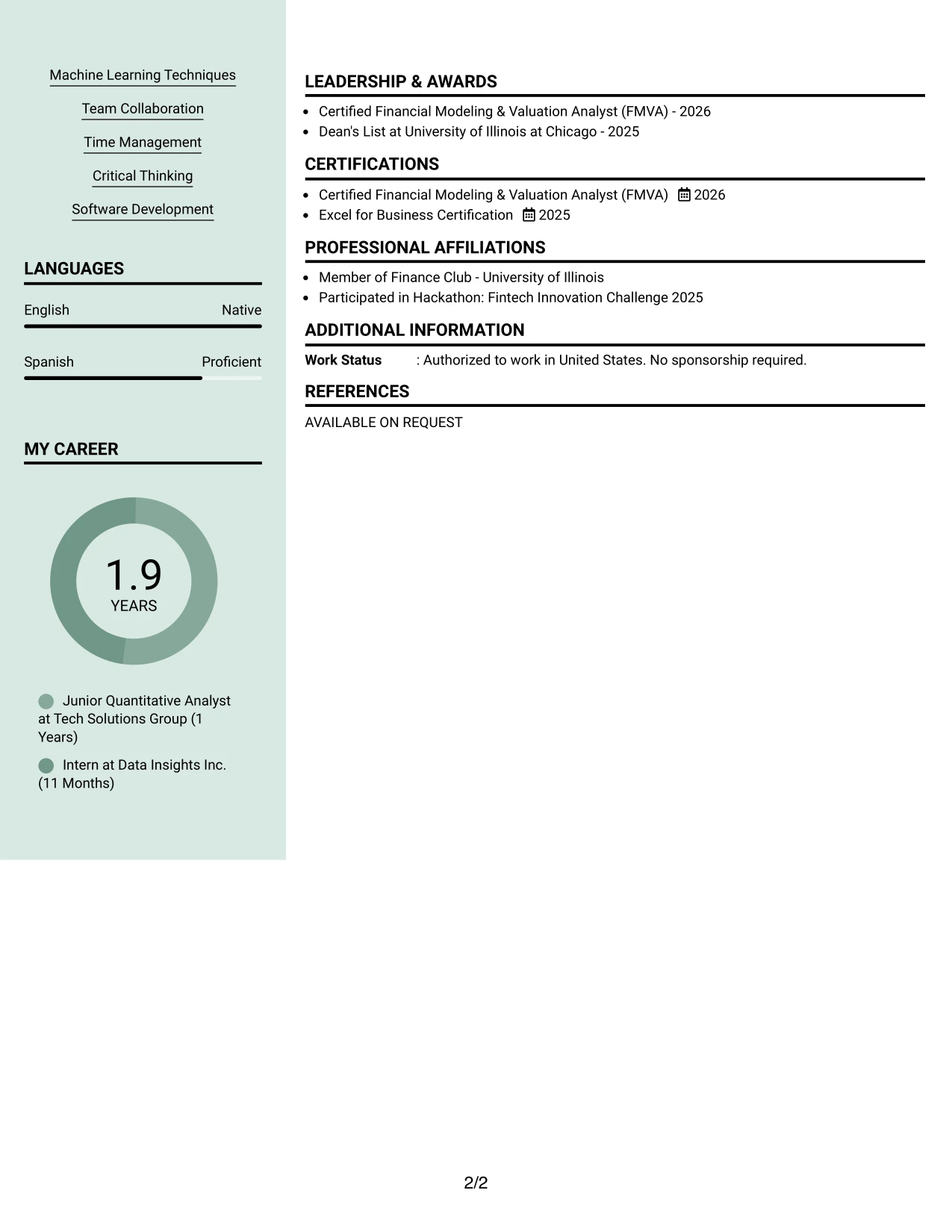 Machine Learning Techniques

Team Collaboration

Time Management

Critical Thinking

Software Development

LANGUAGES

English
Native

Spanish
Proficient

MY CAREER

1.9
YEARS

Junior Quantitative Analyst at Tech Solutions Group (1 Years)

Intern at Data Insights Inc. (11 Months)

LEADERSHIP & AWARDS

• Certified Financial Modeling & Valuation Analyst (FMVA) - 2026
• Dean's List at University of Illinois at Chicago - 2025

CERTIFICATIONS

• Certified Financial Modeling & Valuation Analyst (FMVA) 2026
• Excel for Business Certification 2025

PROFESSIONAL AFFILIATIONS

• Member of Finance Club - University of Illinois
• Participated in Hackathon: Fintech Innovation Challenge 2025

ADDITIONAL INFORMATION

Work Status : Authorized to work in United States. No sponsorship required.

REFERENCES

AVAILABLE ON REQUEST

2/2